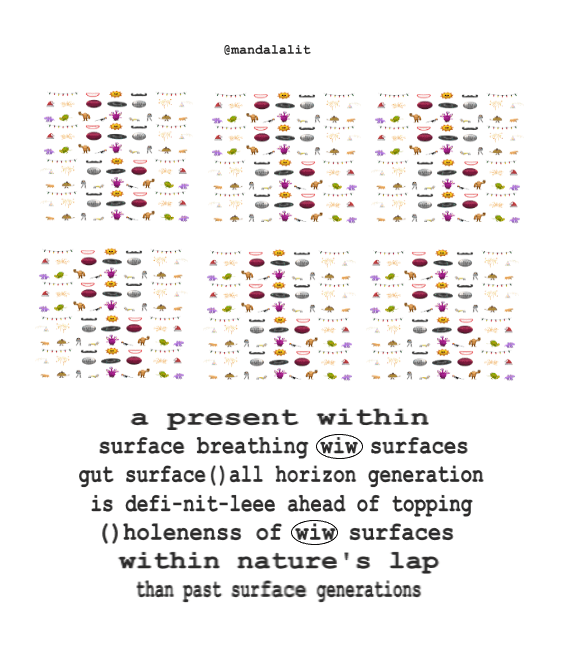 @mandalalit

a present within
surface breathing wiw surfaces
gut surface()all horizon generation
is defi-nit-leee ahead of topping
()holenenss of wiw surfaces
within nature's lap
than past surface generations